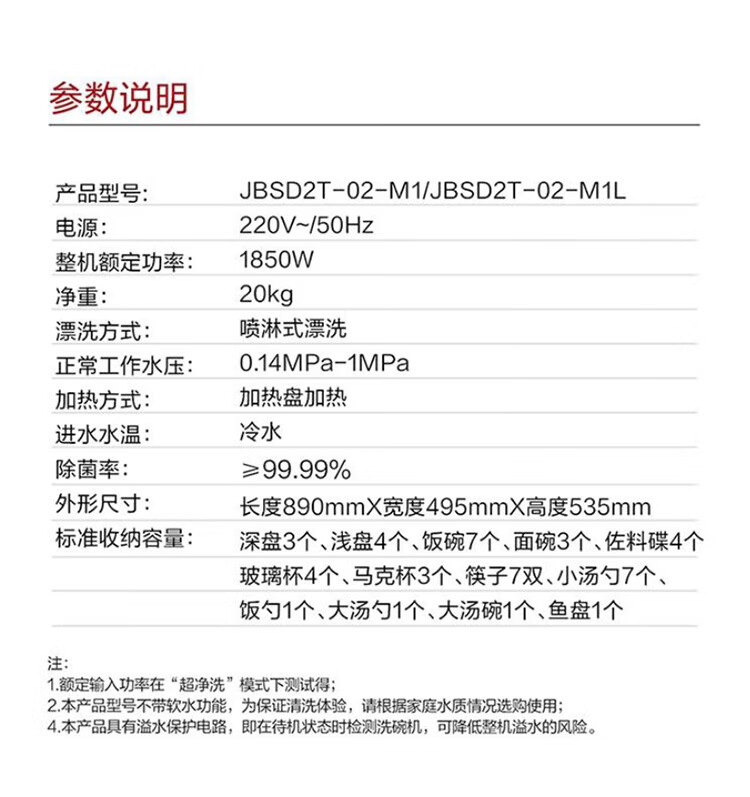 参数说明

产品型号: JBSD2T-02-M1/JBSD2T-02-M1L
电源: 220V~/50Hz
整机额定功率: 1850W
净重: 20kg
漂洗方式: 喷淋式漂洗
正常工作水压: 0.14MPa-1MPa
加热方式: 加热盘加热
进水水温: 冷水
除菌率: ≥99.99%
外形尺寸: 长度890mmX宽度495mmX高度535mm
标准收纳容量: 深盘3个、浅盘4个、饭碗7个、面碗3个、佐料碟4个
玻璃杯4个、马克杯3个、筷子7双、小汤勺7个、
饭勺1个、大汤勺1个、大汤碗1个、鱼盘1个

注:
1.额定输入功率在“超净洗”模式下测试得;
2.本产品型号不带软水功能,为保证清洗体验,请根据家庭水质情况选购使用;
4.本产品具有溢水保护电路,即在待机状态时检测洗碗机,可降低整机溢水的风险。